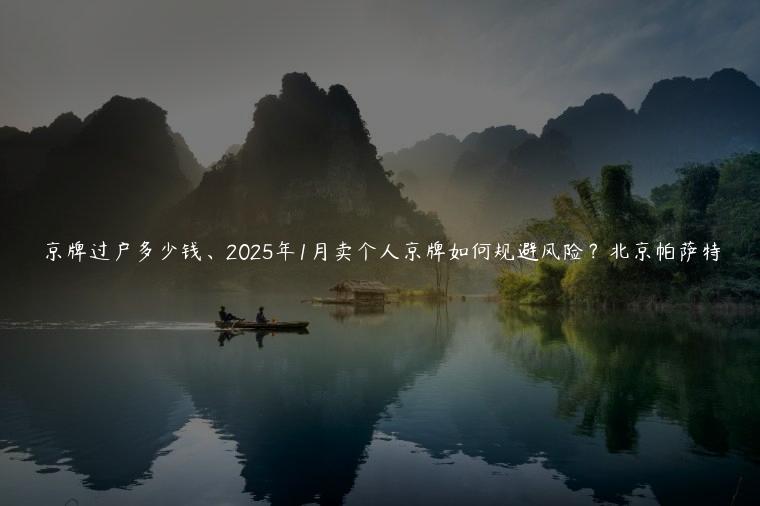 京牌过户多少钱、2025年1月卖个人京牌如何规避风险？北京帕萨特